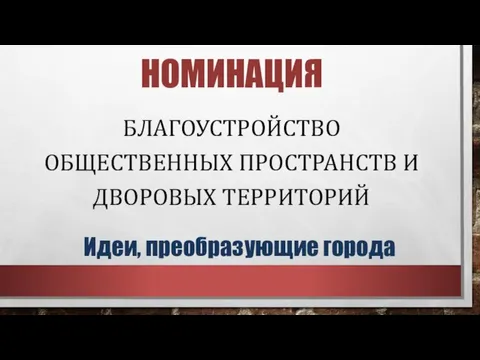 НОМИНАЦИЯ

БЛАГОУСТРОЙСТВО ОБЩЕСТВЕННЫХ ПРОСТРАНСТВ И ДВОРОВЫХ ТЕРРИТОРИЙ

Идеи, преобразующие города